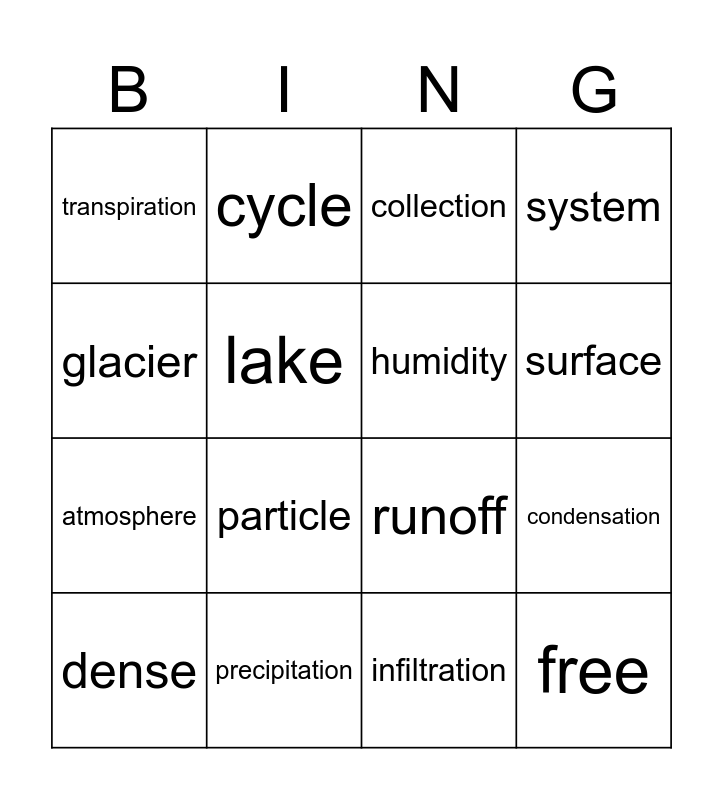 | B | I | N | G |
|---|---|---|---|
| transpiration | cycle | collection | system |
| glacier | lake | humidity | surface |
| atmosphere | particle | runoff | condensation |
| dense | precipitation | infiltration | free |